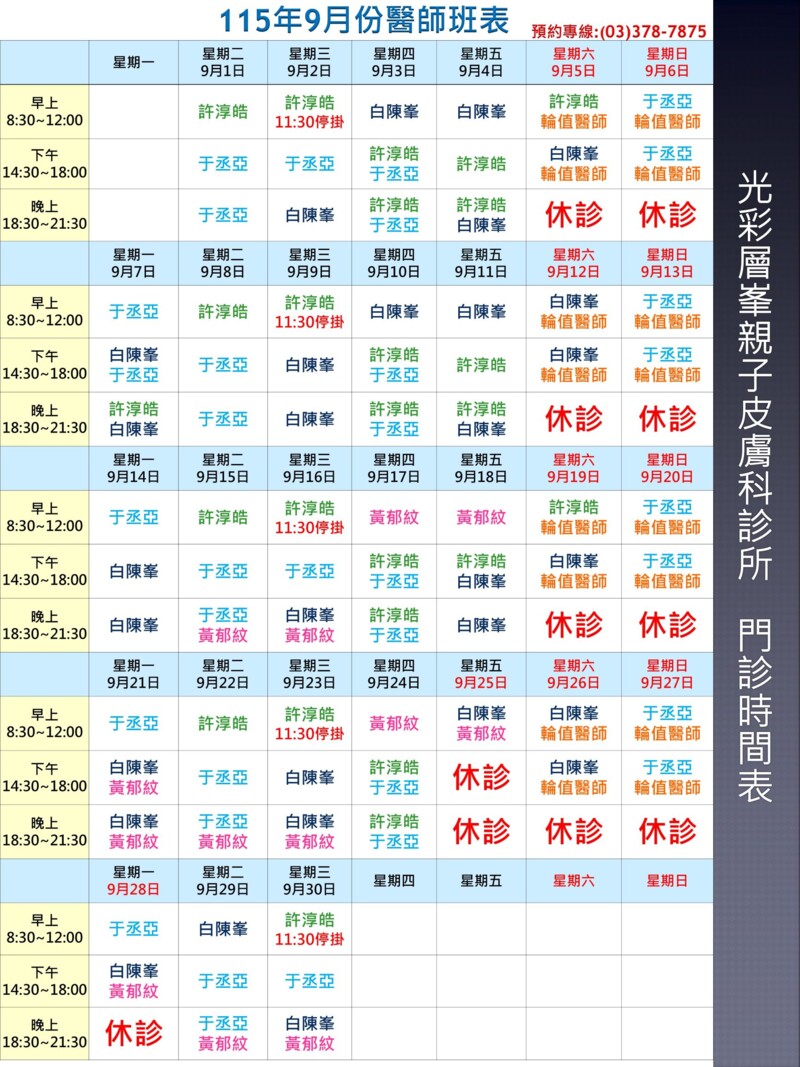 115年9月份醫師班表

預約專線:(03)378-7875

| | 星期一 | 星期二 9月1日 | 星期三 9月2日 | 星期四 9月3日 | 星期五 9月4日 | 星期六 9月5日 | 星期日 9月6日 |
|---|---|---|---|---|---|---|---|
| 早上 8:30~12:00 | | 許淳皓 | 許淳皓 11:30停掛 | 白陳峯 | 白陳峯 | 許淳皓 輪值醫師 | 于丞亞 輪值醫師 |
| 下午 14:30~18:00 | | 于丞亞 | 于丞亞 | 許淳皓 于丞亞 | 許淳皓 | 白陳峯 輪值醫師 | 于丞亞 輪值醫師 |
| 晚上 18:30~21:30 | | 于丞亞 | 白陳峯 | 許淳皓 于丞亞 | 許淳皓 白陳峯 | 休診 | 休診 |
| | 星期一 9月7日 | 星期二 9月8日 | 星期三 9月9日 | 星期四 9月10日 | 星期五 9月11日 | 星期六 9月12日 | 星期日 9月13日 |
| 早上 8:30~12:00 | 于丞亞 | 許淳皓 | 許淳皓 11:30停掛 | 白陳峯 | 白陳峯 | 白陳峯 輪值醫師 | 于丞亞 輪值醫師 |
| 下午 14:30~18:00 | 白陳峯 于丞亞 | 于丞亞 | 白陳峯 | 許淳皓 于丞亞 | 許淳皓 | 白陳峯 輪值醫師 | 于丞亞 輪值醫師 |
| 晚上 18:30~21:30 | 許淳皓 白陳峯 | 于丞亞 | 白陳峯 | 許淳皓 于丞亞 | 許淳皓 白陳峯 | 休診 | 休診 |
| | 星期一 9月14日 | 星期二 9月15日 | 星期三 9月16日 | 星期四 9月17日 | 星期五 9月18日 | 星期六 9月19日 | 星期日 9月20日 |
| 早上 8:30~12:00 | 于丞亞 | 許淳皓 | 許淳皓 11:30停掛 | 黃郁紋 | 黃郁紋 | 許淳皓 輪值醫師 | 于丞亞 輪值醫師 |
| 下午 14:30~18:00 | 白陳峯 | 于丞亞 | 于丞亞 | 許淳皓 于丞亞 | 許淳皓 白陳峯 | 白陳峯 輪值醫師 | 于丞亞 輪值醫師 |
| 晚上 18:30~21:30 | 白陳峯 | 于丞亞 黃郁紋 | 白陳峯 黃郁紋 | 許淳皓 于丞亞 | 白陳峯 | 休診 | 休診 |
| | 星期一 9月21日 | 星期二 9月22日 | 星期三 9月23日 | 星期四 9月24日 | 星期五 9月25日 | 星期六 9月26日 | 星期日 9月27日 |
| 早上 8:30~12:00 | 于丞亞 | 許淳皓 | 許淳皓 11:30停掛 | 黃郁紋 | 白陳峯 黃郁紋 | 白陳峯 輪值醫師 | 于丞亞 輪值醫師 |
| 下午 14:30~18:00 | 白陳峯 黃郁紋 | 于丞亞 | 白陳峯 | 許淳皓 于丞亞 | 休診 | 白陳峯 輪值醫師 | 于丞亞 輪值醫師 |
| 晚上 18:30~21:30 | 白陳峯 黃郁紋 | 于丞亞 黃郁紋 | 白陳峯 黃郁紋 | 許淳皓 于丞亞 | 休診 | 休診 | 休診 |
| | 星期一 9月28日 | 星期二 9月29日 | 星期三 9月30日 | 星期四 | 星期五 | 星期六 | 星期日 |
| 早上 8:30~12:00 | 于丞亞 | 白陳峯 | 許淳皓 11:30停掛 | | | | |
| 下午 14:30~18:00 | 白陳峯 黃郁紋 | 于丞亞 | 于丞亞 | | | | |
| 晚上 18:30~21:30 | 休診 | 于丞亞 黃郁紋 | 白陳峯 黃郁紋 | | | | |

光彩層峯親子皮膚科診所 門診時間表